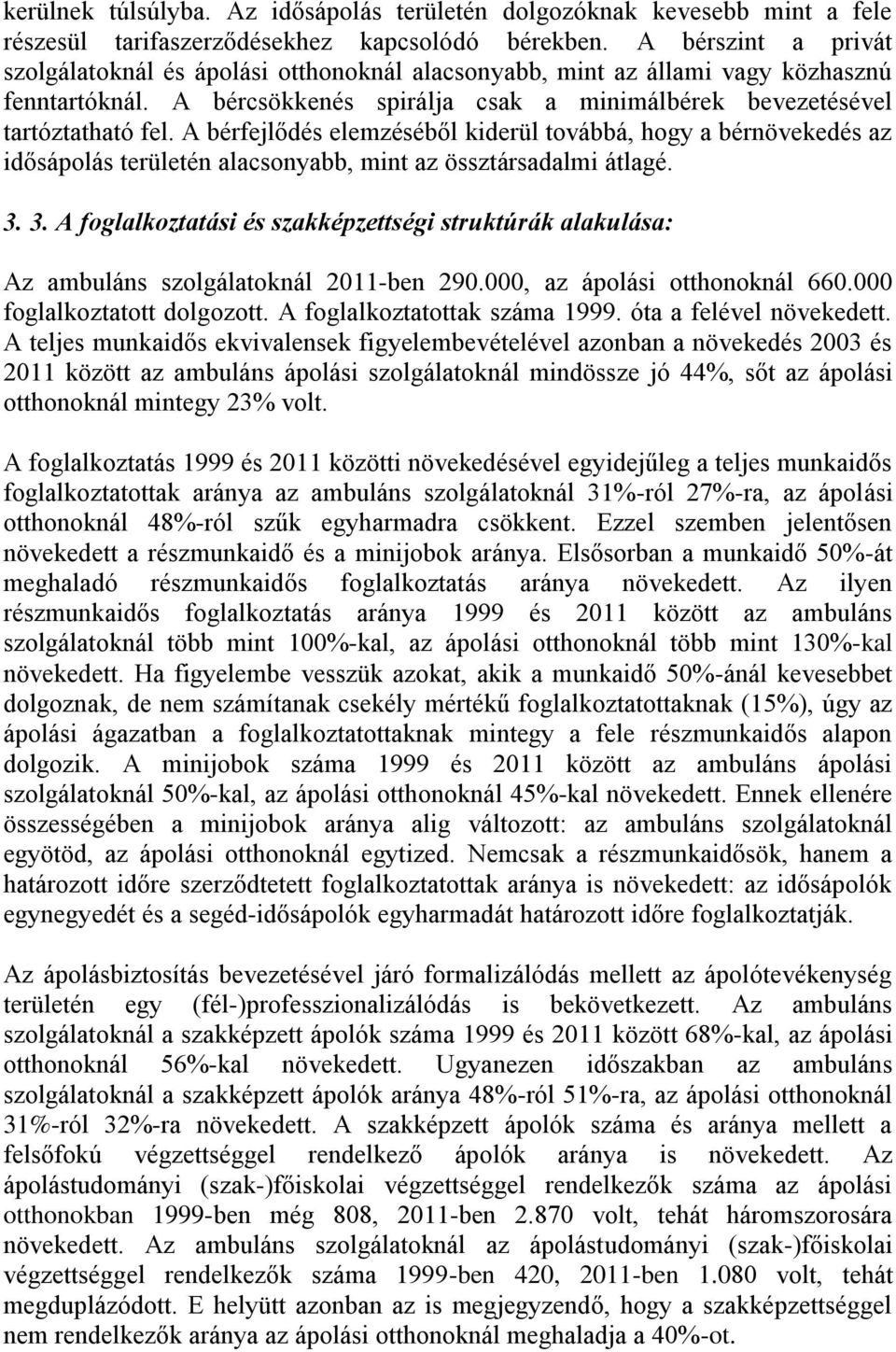 kerülnek túlsúlyba. Az idősápolás területén dolgozóknak kevesebb mint a fele részesül tarifaszerződésekhez kapcsolódó bérekben. A bérszint a privát szolgálatoknál és ápolási otthonoknál alacsonyabb, mint az állami vagy közhasznú fenntartóknál. A bércsökkenés spirálja csak a minimálbérek bevezetésével tartóztatható fel. A bérfejlődés elemzéséből kiderül továbbá, hogy a bérnövekedés az idősápolás területén alacsonyabb, mint az össztársadalmi átlagé.

3. 3. A foglalkoztatási és szakképzettségi struktúrák alakulása:

Az ambuláns szolgálatoknál 2011-ben 290.000, az ápolási otthonoknál 660.000 foglalkoztatott dolgozott. A foglalkoztatottak száma 1999. óta a felével növekedett. A teljes munkaidős ekvivalensek figyelembevételével azonban a növekedés 2003 és 2011 között az ambuláns ápolási szolgálatoknál mindössze jó 44%, sőt az ápolási otthonoknál mintegy 23% volt.

A foglalkoztatás 1999 és 2011 közötti növekedésével egyidejűleg a teljes munkaidős foglalkoztatottak aránya az ambuláns szolgálatoknál 31%-ról 27%-ra, az ápolási otthonoknál 48%-ról szűk egyharmadra csökkent. Ezzel szemben jelentősen növekedett a részmunkaidő és a minijobok aránya. Elsősorban a munkaidő 50%-át meghaladó részmunkaidős foglalkoztatás aránya növekedett. Az ilyen részmunkaidős foglalkoztatás aránya 1999 és 2011 között az ambuláns szolgálatoknál több mint 100%-kal, az ápolási otthonoknál több mint 130%-kal növekedett. Ha figyelembe vesszük azokat, akik a munkaidő 50%-ánál kevesebbet dolgoznak, de nem számítanak csekély mértékű foglalkoztatottaknak (15%), úgy az ápolási ágazatban a foglalkoztatottaknak mintegy a fele részmunkaidős alapon dolgozik. A minijobok száma 1999 és 2011 között az ambuláns ápolási szolgálatoknál 50%-kal, az ápolási otthonoknál 45%-kal növekedett. Ennek ellenére összességében a minijobok aránya alig változott: az ambuláns szolgálatoknál egyötöd, az ápolási otthonoknál egytized. Nemcsak a részmunkaidősök, hanem a határozott időre szerződtetett foglalkoztatottak aránya is növekedett: az idősápolók egynegyedét és a segéd-idősápolók egyharmadát határozott időre foglalkoztatják.

Az ápolásbiztosítás bevezetésével járó formalizálódás mellett az ápolótevékenység területén egy (fél-)professzionalizálódás is bekövetkezett. Az ambuláns szolgálatoknál a szakképzett ápolók száma 1999 és 2011 között 68%-kal, az ápolási otthonoknál 56%-kal növekedett. Ugyanezen időszakban az ambuláns szolgálatoknál a szakképzett ápolók aránya 48%-ról 51%-ra, az ápolási otthonoknál 31%-ról 32%-ra növekedett. A szakképzett ápolók száma és aránya mellett a felsőfokú végzettséggel rendelkező ápolók aránya is növekedett. Az ápolástudományi (szak-)főiskolai végzettséggel rendelkezők száma az ápolási otthonokban 1999-ben még 808, 2011-ben 2.870 volt, tehát háromszorosára növekedett. Az ambuláns szolgálatoknál az ápolástudományi (szak-)főiskolai végzettséggel rendelkezők száma 1999-ben 420, 2011-ben 1.080 volt, tehát megduplázódott. E helyütt azonban az is megjegyzendő, hogy a szakképzettséggel nem rendelkezők aránya az ápolási otthonoknál meghaladja a 40%-ot.